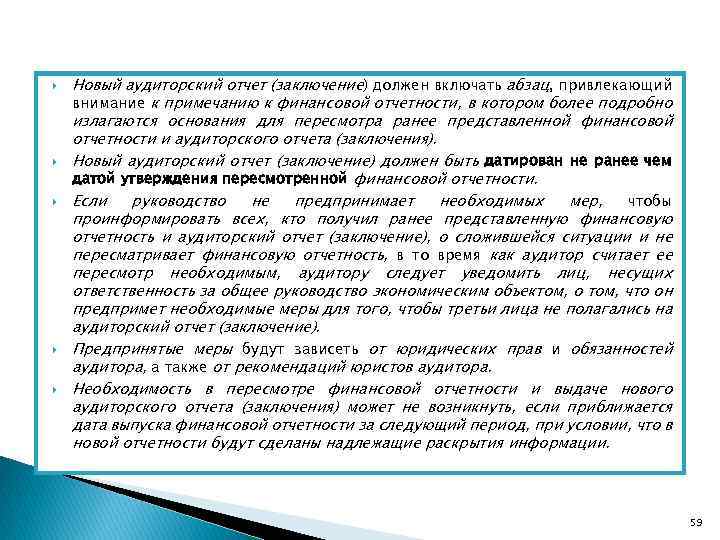 Новый аудиторский отчет (заключение) должен включать абзац, привлекающий внимание к примечанию к финансовой отчетности, в котором более подробно излагаются основания для пересмотра ранее представленной финансовой отчетности и аудиторского отчета (заключения).

Новый аудиторский отчет (заключение) должен быть датирован не ранее чем датой утверждения пересмотренной финансовой отчетности.

Если руководство не предпринимает необходимых мер, чтобы проинформировать всех, кто получил ранее представленную финансовую отчетность и аудиторский отчет (заключение), о сложившейся ситуации и не пересматривает финансовую отчетность, в то время как аудитор считает ее пересмотр необходимым, аудитору следует уведомить лиц, несущих ответственность за общее руководство экономическим объектом, о том, что он предпримет необходимые меры для того, чтобы третьи лица не полагались на аудиторский отчет (заключение).

Предпринятые меры будут зависеть от юридических прав и обязанностей аудитора, а также от рекомендаций юристов аудитора.

Необходимость в пересмотре финансовой отчетности и выдаче нового аудиторского отчета (заключения) может не возникнуть, если приближается дата выпуска финансовой отчетности за следующий период, при условии, что в новой отчетности будут сделаны надлежащие раскрытия информации.

59